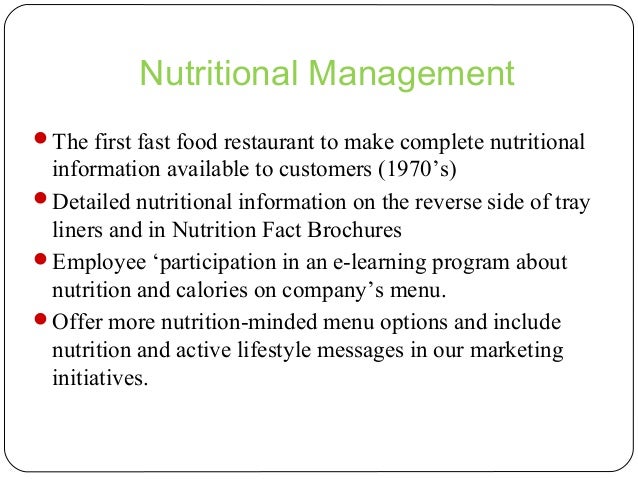 Nutritional Management

• The first fast food restaurant to make complete nutritional information available to customers (1970's)
• Detailed nutritional information on the reverse side of tray liners and in Nutrition Fact Brochures
• Employee 'participation in an e-learning program about nutrition and calories on company's menu.
• Offer more nutrition-minded menu options and include nutrition and active lifestyle messages in our marketing initiatives.